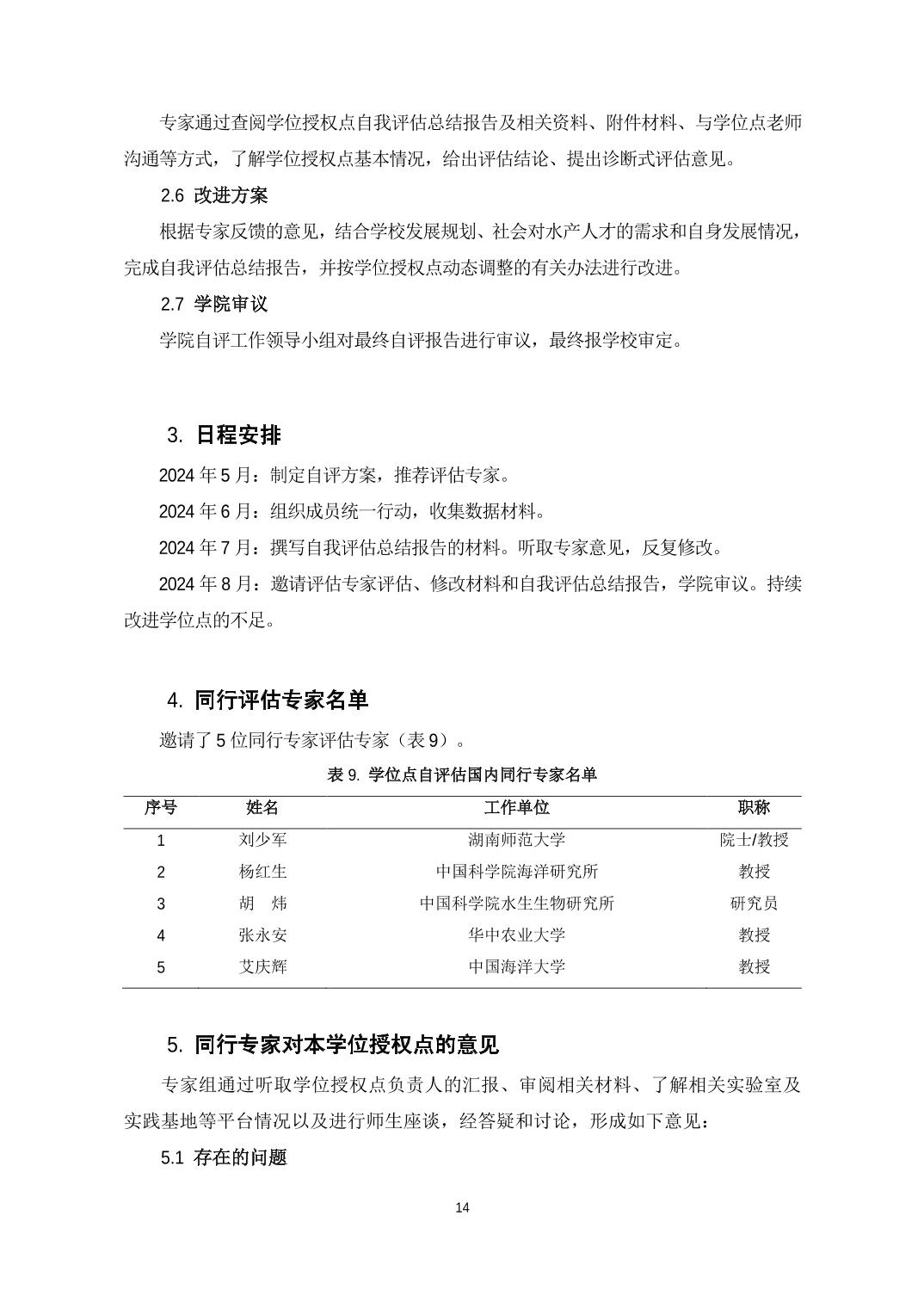 专家通过查阅学位授权点自我评估总结报告及相关资料、附件材料、与学位点老师沟通等方式，了解学位授权点基本情况，给出评估结论、提出诊断式评估意见。

2.6 改进方案

根据专家反馈的意见，结合学校发展规划、社会对水产人才的需求和自身发展情况，完成自我评估总结报告，并按学位授权点动态调整的有关办法进行改进。

2.7 学院审议

学院自评工作领导小组对最终自评报告进行审议，最终报学校审定。

3. 日程安排

2024 年 5 月：制定自评方案，推荐评估专家。

2024 年 6 月：组织成员统一行动，收集数据材料。

2024 年 7 月：撰写自我评估总结报告的材料。听取专家意见，反复修改。

2024 年 8 月：邀请评估专家评估、修改材料和自我评估总结报告，学院审议。持续改进学位点的不足。

4. 同行评估专家名单

邀请了 5 位同行专家评估专家（表 9）。

表 9. 学位点自评估国内同行专家名单

| 序号 | 姓名 | 工作单位 | 职称 |
|---|---|---|---|
| 1 | 刘少军 | 湖南师范大学 | 院士/教授 |
| 2 | 杨红生 | 中国科学院海洋研究所 | 教授 |
| 3 | 胡　炜 | 中国科学院水生生物研究所 | 研究员 |
| 4 | 张永安 | 华中农业大学 | 教授 |
| 5 | 艾庆辉 | 中国海洋大学 | 教授 |

5. 同行专家对本学位授权点的意见

专家组通过听取学位授权点负责人的汇报、审阅相关材料、了解相关实验室及实践基地等平台情况以及进行师生座谈，经答疑和讨论，形成如下意见：

5.1 存在的问题

14